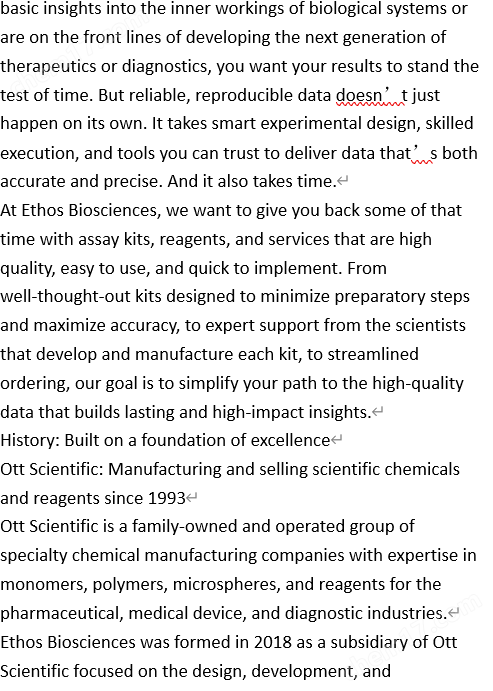 basic insights into the inner workings of biological systems or are on the front lines of developing the next generation of therapeutics or diagnostics, you want your results to stand the test of time. But reliable, reproducible data doesn’t just happen on its own. It takes smart experimental design, skilled execution, and tools you can trust to deliver data that’s both accurate and precise. And it also takes time.

At Ethos Biosciences, we want to give you back some of that time with assay kits, reagents, and services that are high quality, easy to use, and quick to implement. From well-thought-out kits designed to minimize preparatory steps and maximize accuracy, to expert support from the scientists that develop and manufacture each kit, to streamlined ordering, our goal is to simplify your path to the high-quality data that builds lasting and high-impact insights.

History: Built on a foundation of excellence

Ott Scientific: Manufacturing and selling scientific chemicals and reagents since 1993

Ott Scientific is a family-owned and operated group of specialty chemical manufacturing companies with expertise in monomers, polymers, microspheres, and reagents for the pharmaceutical, medical device, and diagnostic industries.

Ethos Biosciences was formed in 2018 as a subsidiary of Ott Scientific focused on the design, development, and